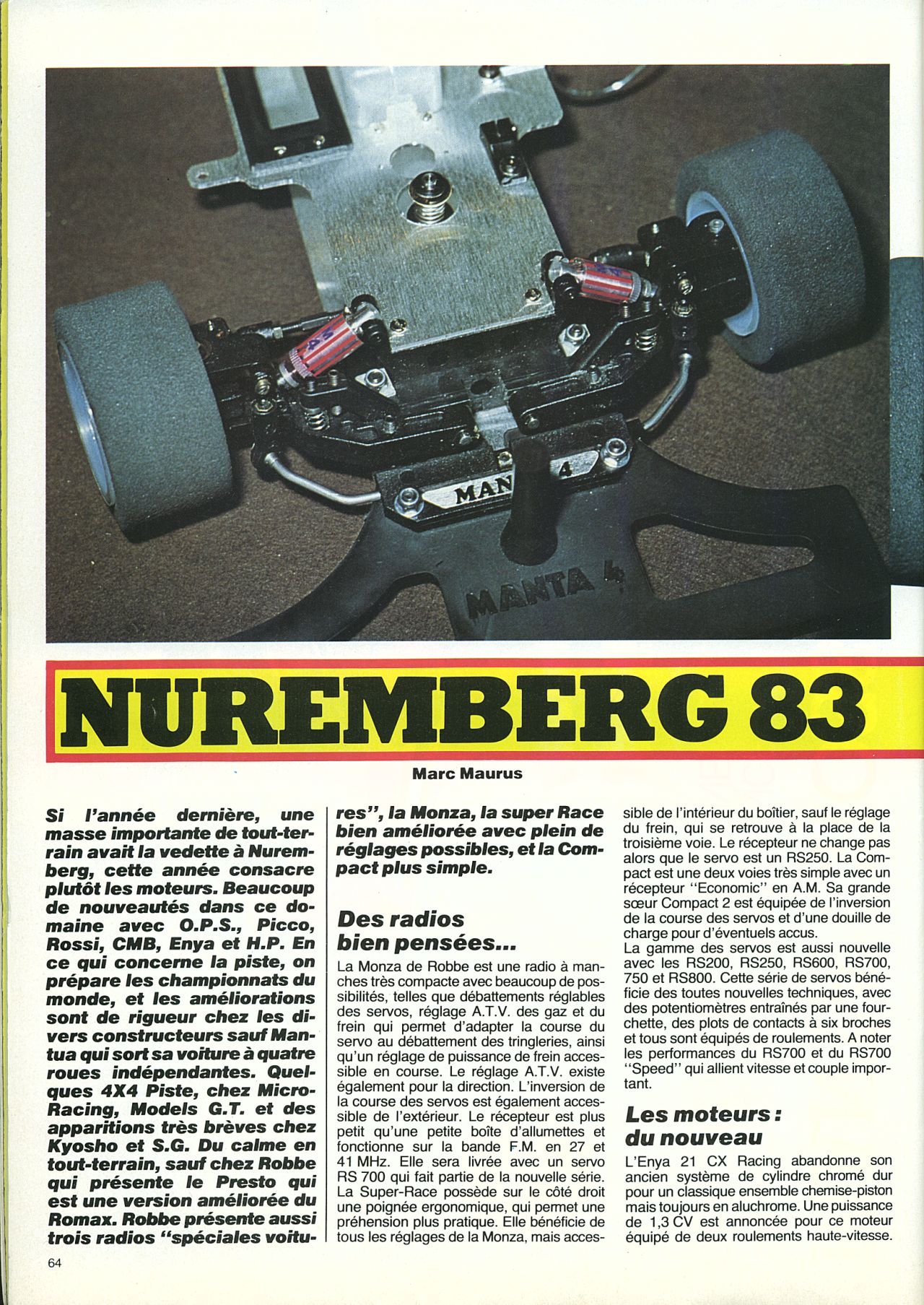 MAN 4

MANTA 4

NUREMBERG 83

Marc Maurus

Si l'année dernière, une masse importante de tout-terrain avait la vedette à Nuremberg, cette année consacre plutôt les moteurs. Beaucoup de nouveautés dans ce domaine avec O.P.S., Picco, Rossi, CMB, Enya et H.P. En ce qui concerne la piste, on prépare les championnats du monde, et les améliorations sont de rigueur chez les divers constructeurs sauf Mantua qui sort sa voiture à quatre roues indépendantes. Quelques 4X4 Piste, chez Micro-Racing, Models G.T. et des apparitions très brèves chez Kyosho et S.G. Du calme en tout-terrain, sauf chez Robbe qui présente le Presto qui est une version améliorée du Romax. Robbe présente aussi trois radios "spéciales voitures", la Monza, la super Race bien améliorée avec plein de réglages possibles, et la Compact plus simple.

Des radios bien pensées...

La Monza de Robbe est une radio à manches très compacte avec beaucoup de possibilités, telles que débattements réglables des servos, réglage A.T.V. des gaz et du frein qui permet d'adapter la course du servo au débattement des tringleries, ainsi qu'un réglage de puissance de frein accessible en course. Le réglage A.T.V. existe également pour la direction. L'inversion de la course des servos est également accessible de l'extérieur. Le récepteur est plus petit qu'une petite boîte d'allumettes et fonctionne sur la bande F.M. en 27 et 41 MHz. Elle sera livrée avec un servo RS 700 qui fait partie de la nouvelle série. La Super-Race possède sur le côté droit une poignée ergonomique, qui permet une préhension plus pratique. Elle bénéficie de tous les réglages de la Monza, mais accessible de l'intérieur du boîtier, sauf le réglage du frein, qui se retrouve à la place de la troisième voie. Le récepteur ne change pas alors que le servo est un RS250. La Compact est une deux voies très simple avec un récepteur "Economic" en A.M. Sa grande sœur Compact 2 est équipée de l'inversion de la course des servos et d'une douille de charge pour d'éventuels accus.
La gamme des servos est aussi nouvelle avec les RS200, RS250, RS600, RS700, 750 et RS800. Cette série de servos bénéficie des toutes nouvelles techniques, avec des potentiomètres entraînés par une fourchette, des plots de contacts à six broches et tous sont équipés de roulements. A noter les performances du RS700 et du RS700 "Speed" qui allient vitesse et couple important.

Les moteurs : du nouveau

L'Enya 21 CX Racing abandonne son ancien système de cylindre chromé dur pour un classique ensemble chemise-piston mais toujours en aluchrome. Une puissance de 1,3 CV est annoncée pour ce moteur équipé de deux roulements haute-vitesse.

64